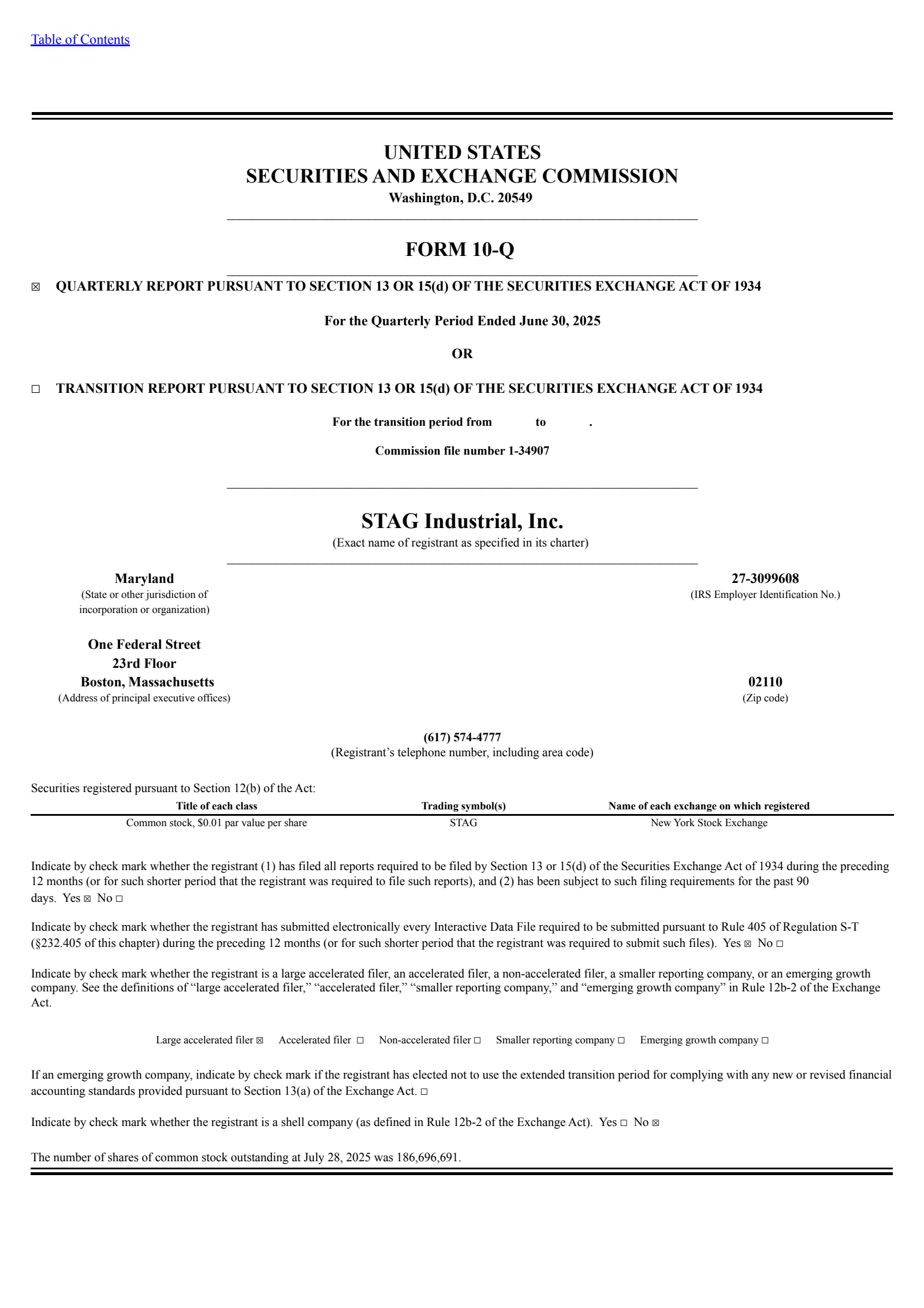 Table of Contents

UNITED STATES
SECURITIES AND EXCHANGE COMMISSION
Washington, D.C. 20549

FORM 10-Q

☒ QUARTERLY REPORT PURSUANT TO SECTION 13 OR 15(d) OF THE SECURITIES EXCHANGE ACT OF 1934

For the Quarterly Period Ended June 30, 2025

OR

☐ TRANSITION REPORT PURSUANT TO SECTION 13 OR 15(d) OF THE SECURITIES EXCHANGE ACT OF 1934

For the transition period from to .

Commission file number 1-34907

STAG Industrial, Inc.
(Exact name of registrant as specified in its charter)

Maryland
(State or other jurisdiction of incorporation or organization)

27-3099608
(IRS Employer Identification No.)

One Federal Street
23rd Floor
Boston, Massachusetts
(Address of principal executive offices)

02110
(Zip code)

(617) 574-4777
(Registrant’s telephone number, including area code)

Securities registered pursuant to Section 12(b) of the Act:

| Title of each class | Trading symbol(s) | Name of each exchange on which registered |
|---|---|---|
| Common stock, $0.01 par value per share | STAG | New York Stock Exchange |

Indicate by check mark whether the registrant (1) has filed all reports required to be filed by Section 13 or 15(d) of the Securities Exchange Act of 1934 during the preceding 12 months (or for such shorter period that the registrant was required to file such reports), and (2) has been subject to such filing requirements for the past 90 days. Yes ☒ No ☐

Indicate by check mark whether the registrant has submitted electronically every Interactive Data File required to be submitted pursuant to Rule 405 of Regulation S-T (§232.405 of this chapter) during the preceding 12 months (or for such shorter period that the registrant was required to submit such files). Yes ☒ No ☐

Indicate by check mark whether the registrant is a large accelerated filer, an accelerated filer, a non-accelerated filer, a smaller reporting company, or an emerging growth company. See the definitions of “large accelerated filer,” “accelerated filer,” “smaller reporting company,” and “emerging growth company” in Rule 12b-2 of the Exchange Act.

Large accelerated filer ☒ Accelerated filer ☐ Non-accelerated filer ☐ Smaller reporting company ☐ Emerging growth company ☐

If an emerging growth company, indicate by check mark if the registrant has elected not to use the extended transition period for complying with any new or revised financial accounting standards provided pursuant to Section 13(a) of the Exchange Act. ☐

Indicate by check mark whether the registrant is a shell company (as defined in Rule 12b-2 of the Exchange Act). Yes ☐ No ☒

The number of shares of common stock outstanding at July 28, 2025 was 186,696,691.